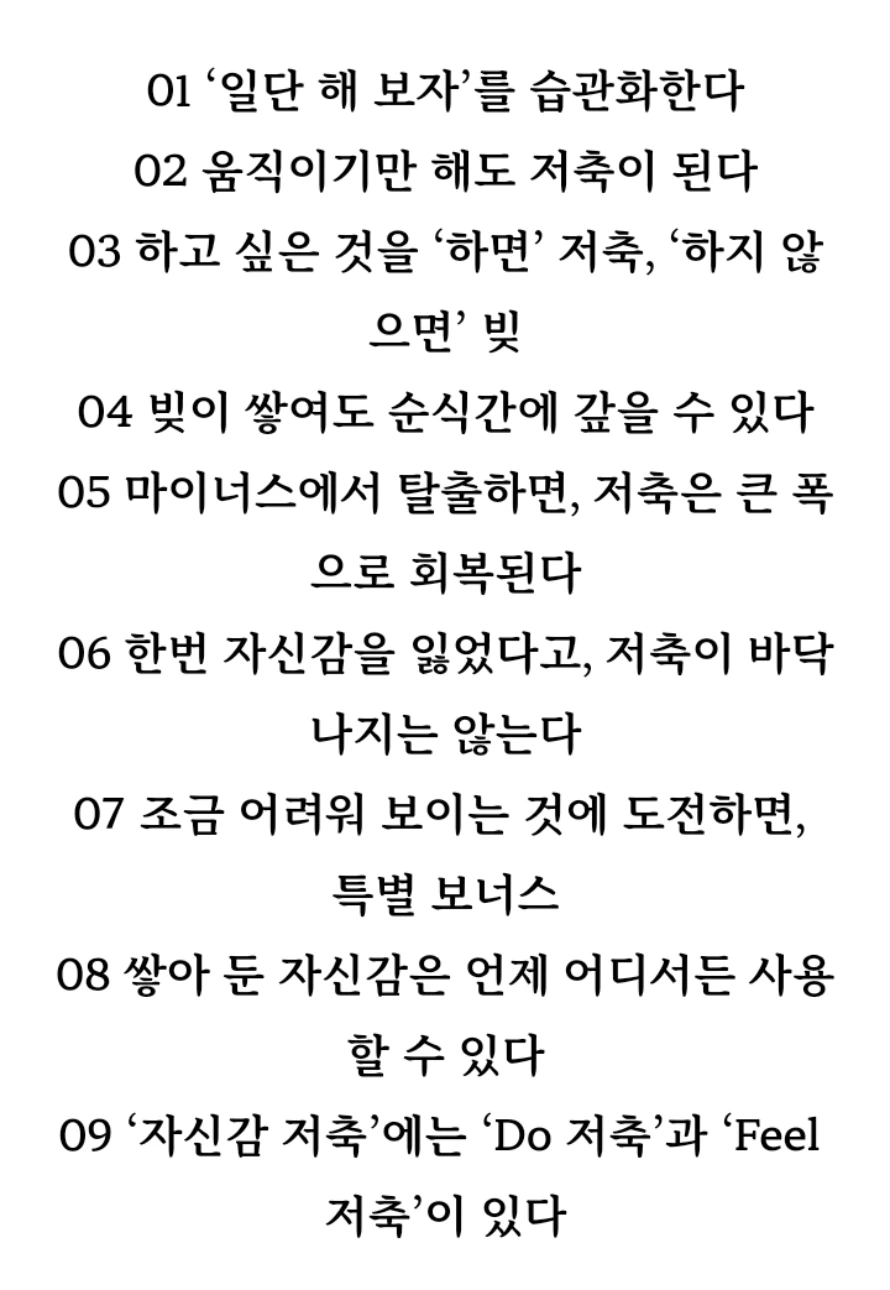 01 ‘일단 해 보자’를 습관화한다

02 움직이기만 해도 저축이 된다

03 하고 싶은 것을 ‘하면’ 저축, ‘하지 않으면’ 빚

04 빚이 쌓여도 순식간에 갚을 수 있다

05 마이너스에서 탈출하면, 저축은 큰 폭으로 회복된다

06 한번 자신감을 잃었다고, 저축이 바닥나지는 않는다

07 조금 어려워 보이는 것에 도전하면, 특별 보너스

08 쌓아 둔 자신감은 언제 어디서든 사용할 수 있다

09 ‘자신감 저축’에는 ‘Do 저축’과 ‘Feel 저축’이 있다